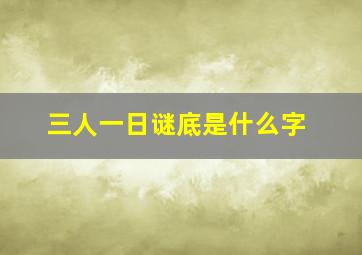 三人一日谜底是什么字